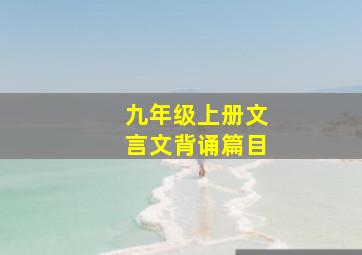 九年级上册文言文背诵篇目